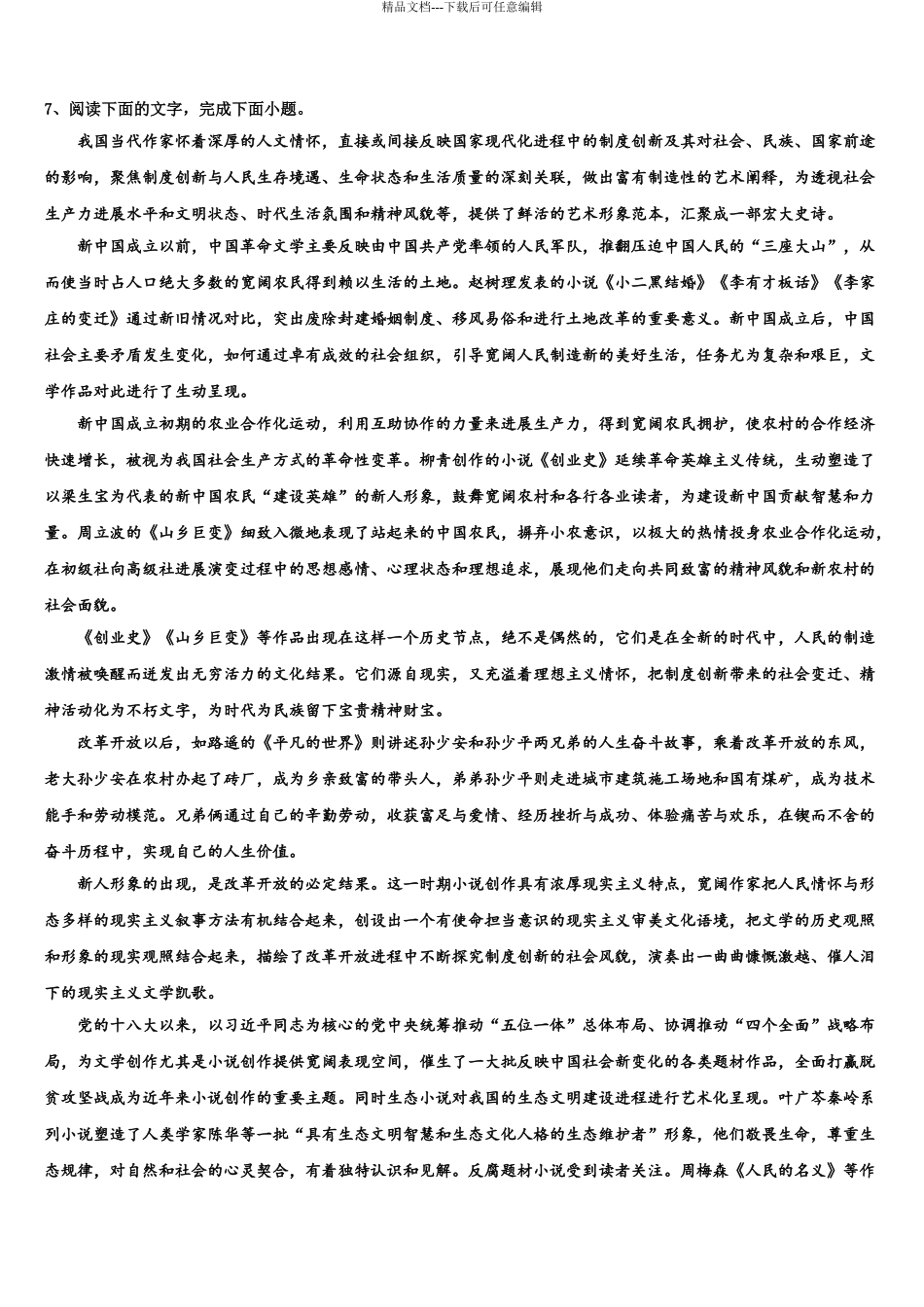 精品文档---下载后可任意编辑

7、阅读下面的文字，完成下面小题。

我国当代作家怀着深厚的人文情怀，直接或间接反映国家现代化进程中的制度创新及其对社会、民族、国家前途的影响，聚焦制度创新与人民生存境遇、生命状态和生活质量的深刻关联，做出富有制造性的艺术阐释，为透视社会生产力进展水平和文明状态、时代生活氛围和精神风貌等，提供了鲜活的艺术形象范本，汇聚成一部宏大史诗。

新中国成立以前，中国革命文学主要反映由中国共产党率领的人民军队，推翻压迫中国人民的“三座大山”，从而使当时占人口绝大多数的宽阔农民得到赖以生活的土地。赵树理发表的小说《小二黑结婚》《李有才板话》《李家庄的变迁》通过新旧情况对比，突出废除封建婚姻制度、移风易俗和进行土地改革的重要意义。新中国成立后，中国社会主要矛盾发生变化，如何通过卓有成效的社会组织，引导宽阔人民制造新的美好生活，任务尤为复杂和艰巨，文学作品对此进行了生动呈现。

新中国成立初期的农业合作化运动，利用互助协作的力量来进展生产力，得到宽阔农民拥护，使农村的合作经济快速增长，被视为我国社会生产方式的革命性变革。柳青创作的小说《创业史》延续革命英雄主义传统，生动塑造了以梁生宝为代表的新中国农民“建设英雄”的新人形象，鼓舞宽阔农村和各行各业读者，为建设新中国贡献智慧和力量。周立波的《山乡巨变》细致入微地表现了站起来的中国农民，摒弃小农意识，以极大的热情投身农业合作化运动，在初级社向高级社进展演变过程中的思想感情、心理状态和理想追求，展现他们走向共同致富的精神风貌和新农村的社会面貌。

《创业史》《山乡巨变》等作品出现在这样一个历史节点，绝不是偶然的，它们是在全新的时代中，人民的制造激情被唤醒而迸发出无穷活力的文化结果。它们源自现实，又充溢着理想主义情怀，把制度创新带来的社会变迁、精神活动化为不朽文字，为时代为民族留下宝贵精神财宝。

改革开放以后，如路遥的《平凡的世界》则讲述孙少安和孙少平两兄弟的人生奋斗故事，乘着改革开放的东风，老大孙少安在农村办起了砖厂，成为乡亲致富的带头人，弟弟孙少平则走进城市建筑施工场地和国有煤矿，成为技术能手和劳动模范。兄弟俩通过自己的辛勤劳动，收获富足与爱情、经历挫折与成功、体验痛苦与欢乐，在锲而不舍的奋斗历程中，实现自己的人生价值。

新人形象的出现，是改革开放的必定结果。这一时期小说创作具有浓厚现实主义特点，宽阔作家把人民情怀与形态多样的现实主义叙事方法有机结合起来，创设出一个有使命担当意识的现实主义审美文化语境，把文学的历史观照和形象的现实观照结合起来，描绘了改革开放进程中不断探究制度创新的社会风貌，演奏出一曲曲慷慨激越、催人泪下的现实主义文学凯歌。

党的十八大以来，以习近平同志为核心的党中央统筹推动“五位一体”总体布局、协调推动“四个全面”战略布局，为文学创作尤其是小说创作提供宽阔表现空间，催生了一大批反映中国社会新变化的各类题材作品，全面打赢脱贫攻坚战成为近年来小说创作的重要主题。同时生态小说对我国的生态文明建设进程进行艺术化呈现。叶广芩秦岭系列小说塑造了人类学家陈华等一批“具有生态文明智慧和生态文化人格的生态维护者”形象，他们敬畏生命，尊重生态规律，对自然和社会的心灵契合，有着独特认识和见解。反腐题材小说受到读者关注。周梅森《人民的名义》等作